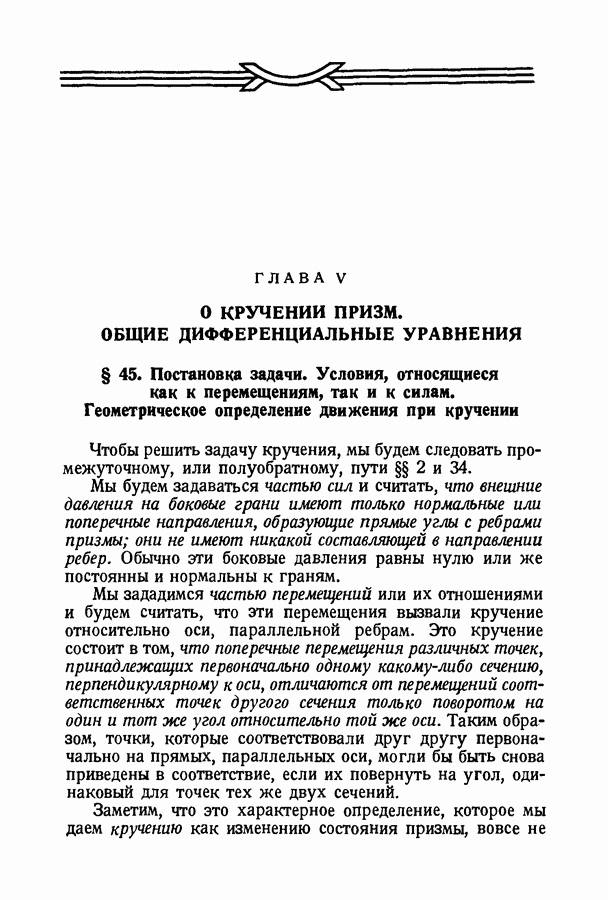 ГЛАВА V

О КРУЧЕНИИ ПРИЗМ.
ОБЩИЕ ДИФФЕРЕНЦИАЛЬНЫЕ УРАВНЕНИЯ

§ 45. Постановка задачи. Условия, относящиеся как к перемещениям, так и к силам. Геометрическое определение движения при кручении

Чтобы решить задачу кручения, мы будем следовать промежуточному, или полуобратному, пути §§ 2 и 34.

Мы будем задаваться частью сил и считать, что внешние давления на боковые грани имеют только нормальные или поперечные направления, образующие прямые углы с ребрами призмы; они не имеют никакой составляющей в направлении ребер. Обычно эти боковые давления равны нулю или же постоянны и нормальны к граням.

Мы зададимся частью перемещений или их отношениями и будем считать, что эти перемещения вызвали кручение относительно оси, параллельной ребрам. Это кручение состоит в том, что поперечные перемещения различных точек, принадлежащих первоначально одному какому-либо сечению, перпендикулярному к оси, отличаются от перемещений соответственных точек другого сечения только поворотом на один и тот же угол относительно той же оси. Таким образом, точки, которые соответствовали друг другу первоначально на прямых, параллельных оси, могли бы быть снова приведены в соответствие, если их повернуть на угол, одинаковый для точек тех же двух сечений.

Заметим, что это характерное определение, которое мы даем кручению как изменению состояния призмы, вовсе не